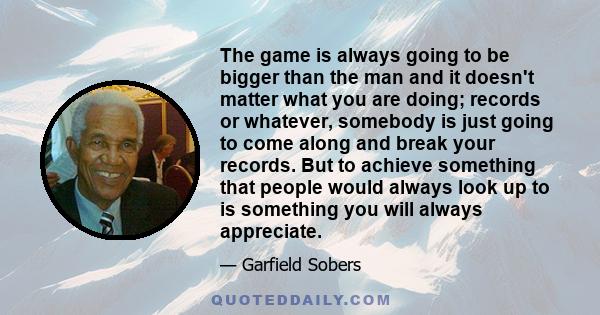 The game is always going to be bigger than the man and it doesn't matter what you are doing; records or whatever, somebody is just going to come along and break your records. But to achieve something that people would always look up to is something you will always appreciate.

— Garfield Sobers

QUOTEDDAILY.COM